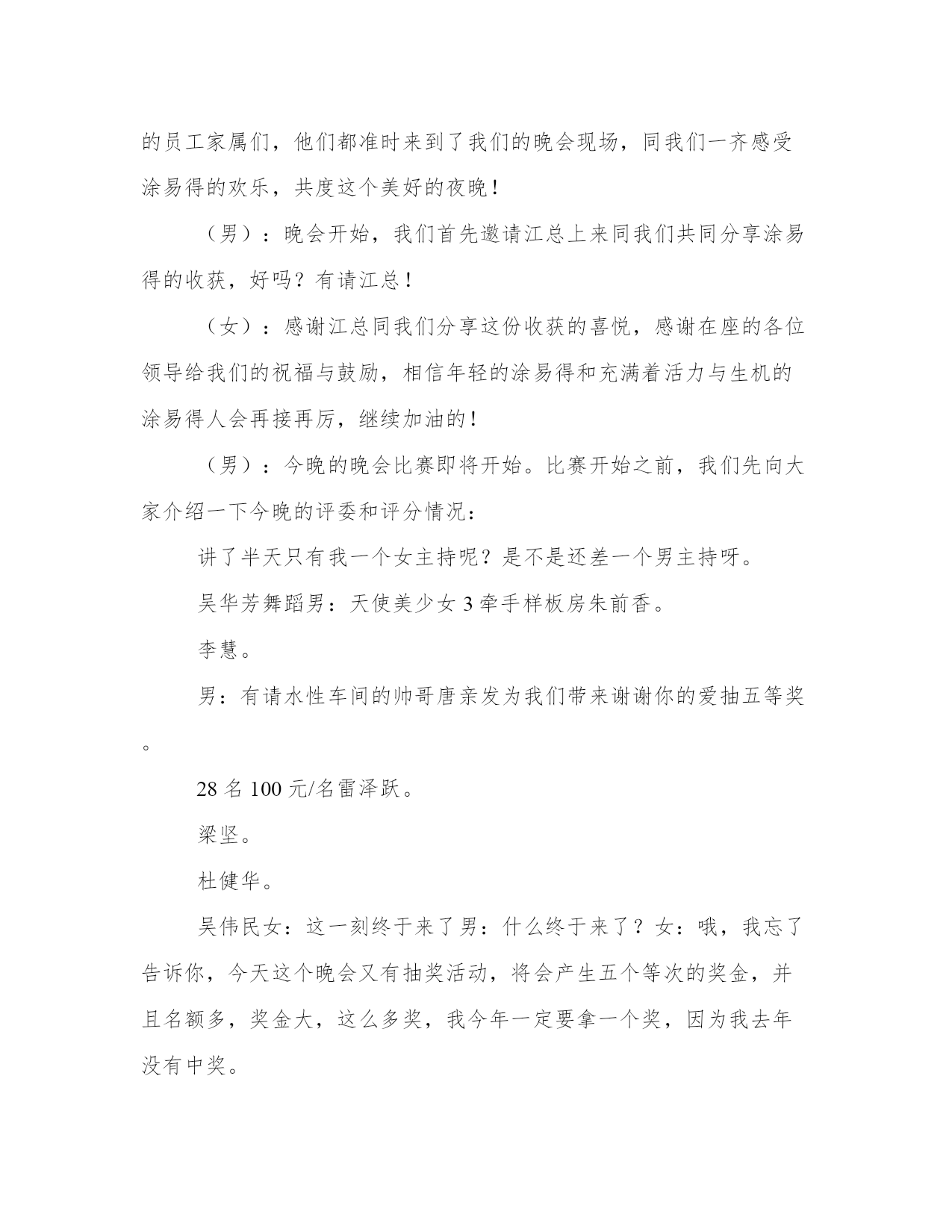 的员工家属们，他们都准时来到了我们的晚会现场，同我们一齐感受涂易得的欢乐，共度这个美好的夜晚！

（男）：晚会开始，我们首先邀请江总上来同我们共同分享涂易得的收获，好吗？有请江总！

（女）：感谢江总同我们分享这份收获的喜悦，感谢在座的各位领导给我们的祝福与鼓励，相信年轻的涂易得和充满着活力与生机的涂易得人会再接再厉，继续加油的！

（男）：今晚的晚会比赛即将开始。比赛开始之前，我们先向大家介绍一下今晚的评委和评分情况：

讲了半天只有我一个女主持呢？是不是还差一个男主持呀。

吴华芳舞蹈男：天使美少女 3 牵手样板房朱前香。

李慧。

男：有请水性车间的帅哥唐亲发为我们带来谢谢你的爱抽五等奖。

28 名 100 元/名雷泽跃。

梁坚。

杜健华。

吴伟民女：这一刻终于来了男：什么终于来了？女：哦，我忘了告诉你，今天这个晚会又有抽奖活动，将会产生五个等次的奖金，并且名额多，奖金大，这么多奖，我今年一定要拿一个奖，因为我去年没有中奖。